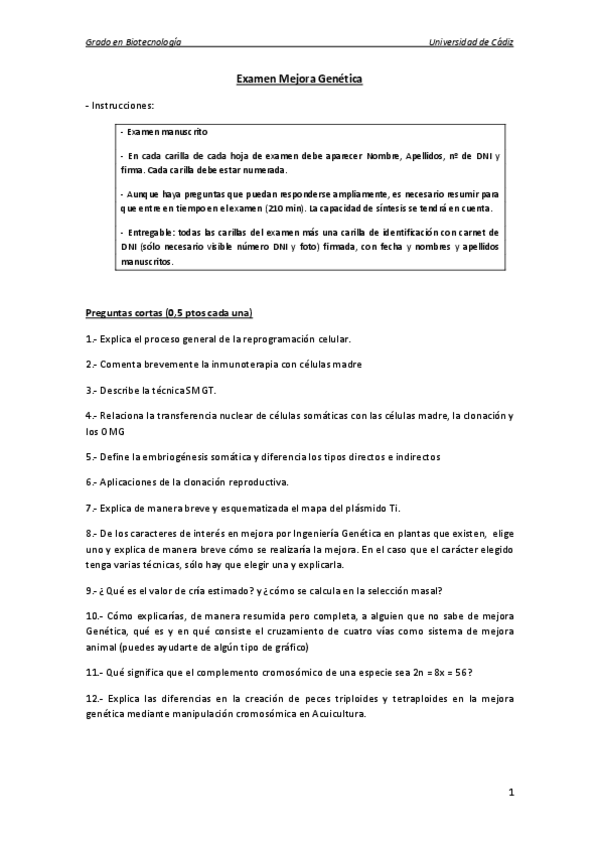 Grado en Biotecnología

Universidad de Cádiz

Examen Mejora Genética

- Instrucciones:

- Examen manuscrito

- En cada carilla de cada hoja de examen debe aparecer Nombre, Apellidos, nº de DNI y firma. Cada carilla debe estar numerada.

- Aunque haya preguntas que puedan responderse ampliamente, es necesario resumir para que entre en tiempo en el examen (210 min). La capacidad de síntesis se tendrá en cuenta.

- Entregable: todas las carillas del examen más una carilla de identificación con carnet de DNI (sólo necesario visible número DNI y foto) firmada, con fecha y nombres y apellidos manuscritos.

Preguntas cortas (0,5 ptos cada una)

1.- Explica el proceso general de la reprogramación celular.

2.- Comenta brevemente la inmunoterapia con células madre

3.- Describe la técnica SMGT.

4.- Relaciona la transferencia nuclear de células somáticas con las células madre, la clonación y los OMG

5.- Define la embriogénesis somática y diferencia los tipos directos e indirectos

6.- Aplicaciones de la clonación reproductiva.

7.- Explica de manera breve y esquematizada el mapa del plásmido Ti.

8.- De los caracteres de interés en mejora por Ingeniería Genética en plantas que existen, elige uno y explica de manera breve cómo se realizaría la mejora. En el caso que el carácter elegido tenga varias técnicas, sólo hay que elegir una y explicarla.

9.- ¿Qué es el valor de cría estimado? y ¿cómo se calcula en la selección masal?

10.- Cómo explicarías, de manera resumida pero completa, a alguien que no sabe de mejora Genética, qué es y en qué consiste el cruzamiento de cuatro vías como sistema de mejora animal (puedes ayudarte de algún tipo de gráfico)

11.- Qué significa que el complemento cromosómico de una especie sea 2n = 8x = 56?

12.- Explica las diferencias en la creación de peces triploides y tetraploides en la mejora genética mediante manipulación cromosómica en Acuicultura.

1